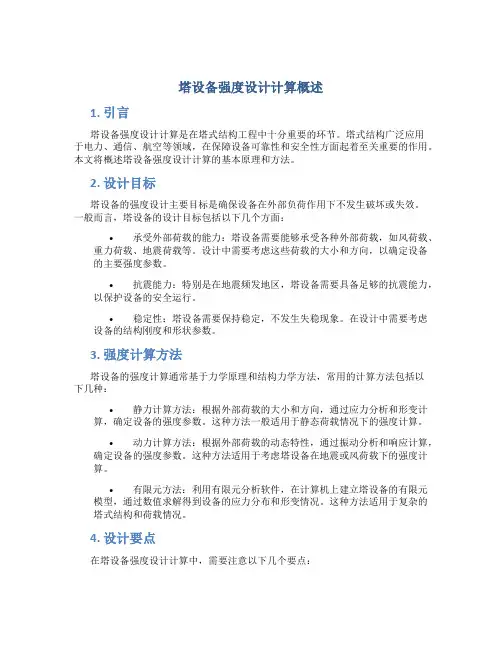 塔设备强度设计计算概述

1. 引言

塔设备强度设计计算是在塔式结构工程中十分重要的环节。塔式结构广泛应用于电力、通信、航空等领域，在保障设备可靠性和安全性方面起着至关重要的作用。本文将概述塔设备强度设计计算的基本原理和方法。

2. 设计目标

塔设备的强度设计主要目标是确保设备在外部负荷作用下不发生破坏或失效。一般而言，塔设备的设计目标包括以下几个方面：

• 承受外部荷载的能力：塔设备需要能够承受各种外部荷载，如风荷载、重力荷载、地震荷载等。设计中需要考虑这些荷载的大小和方向，以确定设备的主要强度参数。

• 抗震能力：特别是在地震频发地区，塔设备需要具备足够的抗震能力，以保护设备的安全运行。

• 稳定性：塔设备需要保持稳定，不发生失稳现象。在设计中需要考虑设备的结构刚度和形状参数。

3. 强度计算方法

塔设备的强度计算通常基于力学原理和结构力学方法，常用的计算方法包括以下几种：

• 静力计算方法：根据外部荷载的大小和方向，通过应力分析和形变计算，确定设备的强度参数。这种方法一般适用于静态荷载情况下的强度计算。

• 动力计算方法：根据外部荷载的动态特性，通过振动分析和响应计算，确定设备的强度参数。这种方法适用于考虑塔设备在地震或风荷载下的强度计算。

• 有限元方法：利用有限元分析软件，在计算机上建立塔设备的有限元模型，通过数值求解得到设备的应力分布和形变情况。这种方法适用于复杂的塔式结构和荷载情况。

4. 设计要点

在塔设备强度设计计算中，需要注意以下几个要点：